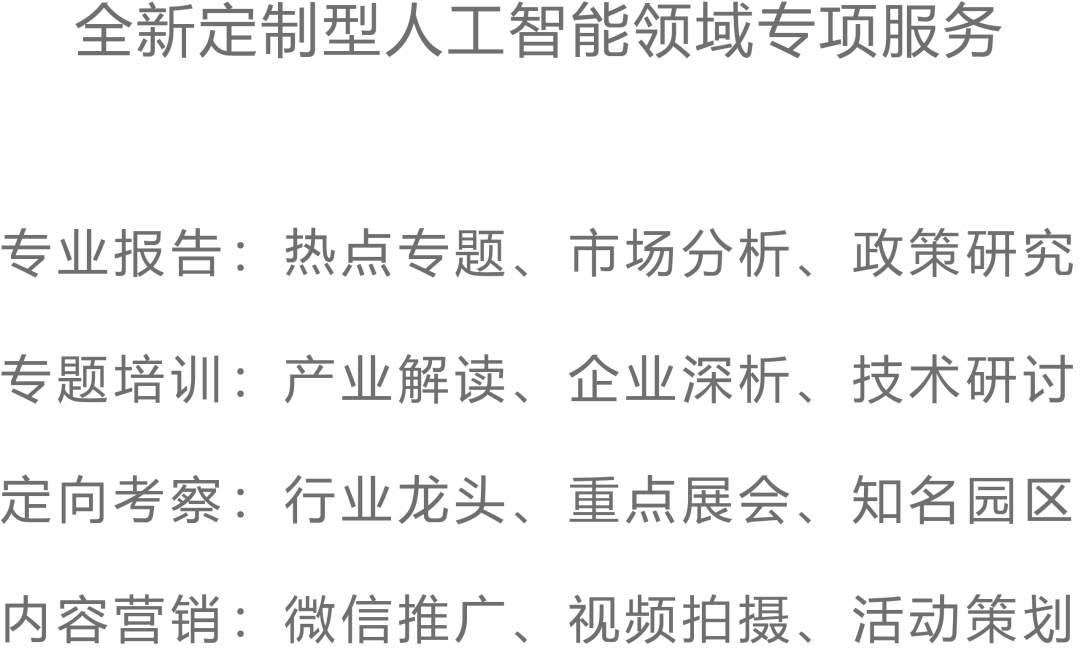 全新定制型人工智能领域专项服务

专业报告：热点专题、市场分析、政策研究

专题培训：产业解读、企业深析、技术研讨

定向考察：行业龙头、重点展会、知名园区

内容营销：微信推广、视频拍摄、活动策划